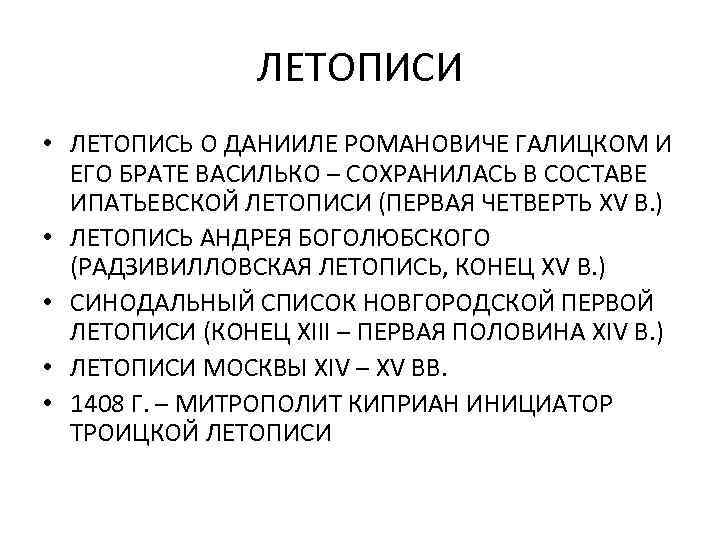 ЛЕТОПИСИ

• ЛЕТОПИСЬ О ДАНИИЛЕ РОМАНОВИЧЕ ГАЛИЦКОМ И ЕГО БРАТЕ ВАСИЛЬКО – СОХРАНИЛАСЬ В СОСТАВЕ ИПАТЬЕВСКОЙ ЛЕТОПИСИ (ПЕРВАЯ ЧЕТВЕРТЬ XV В.)
• ЛЕТОПИСЬ АНДРЕЯ БОГОЛЮБСКОГО (РАДЗИВИЛЛОВСКАЯ ЛЕТОПИСЬ, КОНЕЦ XV В.)
• СИНОДАЛЬНЫЙ СПИСОК НОВГОРОДСКОЙ ПЕРВОЙ ЛЕТОПИСИ (КОНЕЦ XIII – ПЕРВАЯ ПОЛОВИНА XIV В.)
• ЛЕТОПИСИ МОСКВЫ XIV – XV ВВ.
• 1408 Г. – МИТРОПОЛИТ КИПРИАН ИНИЦИАТОР ТРОИЦКОЙ ЛЕТОПИСИ